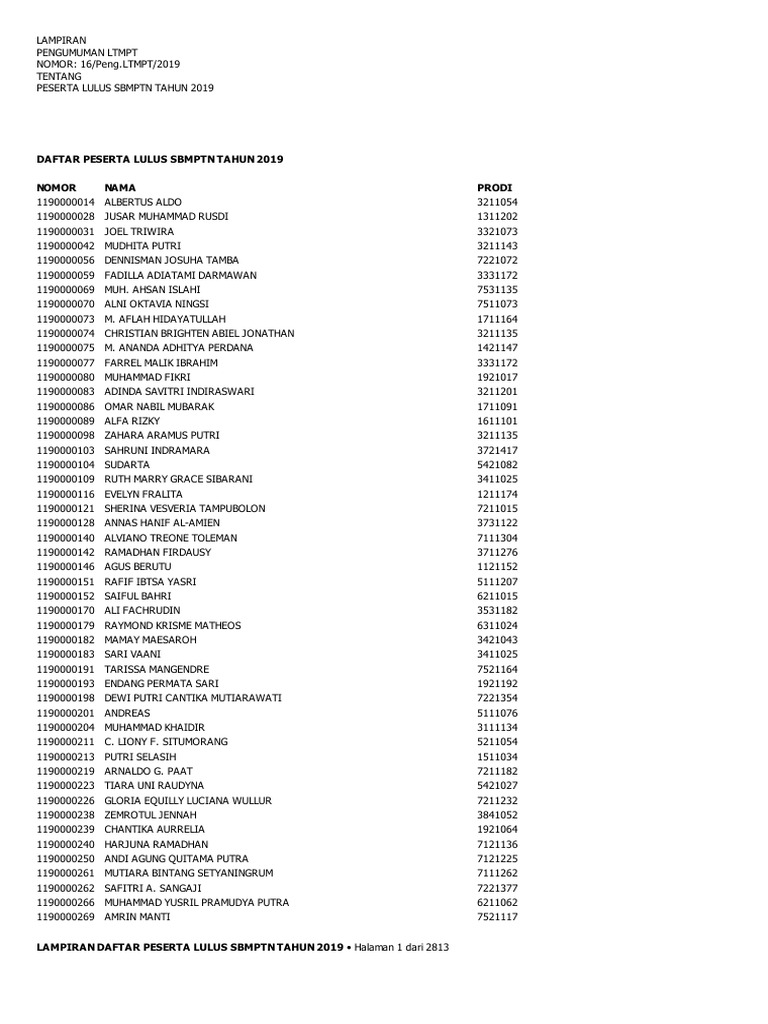 LAMPIRAN
PENGUMUMAN LTMPT
NOMOR: 16/Peng.LTMPT/2019
TENTANG
PESERTA LULUS SBMPTN TAHUN 2019

DAFTAR PESERTA LULUS SBMPTN TAHUN 2019

| NOMOR | NAMA | PRODI |
|---|---|---|
| 1190000014 | ALBERTUS ALDO | 3211054 |
| 1190000028 | JUSAR MUHAMMAD RUSDI | 1311202 |
| 1190000031 | JOEL TRIWIRA | 3321073 |
| 1190000042 | MUDHITA PUTRI | 3211143 |
| 1190000056 | DENNISMAN JOSUHA TAMBA | 7221072 |
| 1190000059 | FADILLA ADIATAMI DARMAWAN | 3331172 |
| 1190000069 | MUH. AHSAN ISLAHI | 7531135 |
| 1190000070 | ALNI OKTAVIA NINGSI | 7511073 |
| 1190000073 | M. AFLAH HIDAYATULLAH | 1711164 |
| 1190000074 | CHRISTIAN BRIGHTEN ABIEL JONATHAN | 3211135 |
| 1190000075 | M. ANANDA ADHITYA PERDANA | 1421147 |
| 1190000077 | FARREL MALIK IBRAHIM | 3331172 |
| 1190000080 | MUHAMMAD FIKRI | 1921017 |
| 1190000083 | ADINDA SAVITRI INDIRASWARI | 3211201 |
| 1190000086 | OMAR NABIL MUBARAK | 1711091 |
| 1190000089 | ALFA RIZKY | 1611101 |
| 1190000098 | ZAHARA ARAMUS PUTRI | 3211135 |
| 1190000103 | SAHRUNI INDRAMARA | 3721417 |
| 1190000104 | SUDARTA | 5421082 |
| 1190000109 | RUTH MARRY GRACE SIBARANI | 3411025 |
| 1190000116 | EVELYN FRALITA | 1211174 |
| 1190000121 | SHERINA VESVERIA TAMPUBOLON | 7211015 |
| 1190000128 | ANNAS HANIF AL-AMIEN | 3731122 |
| 1190000140 | ALVIANO TREONE TOLEMAN | 7111304 |
| 1190000142 | RAMADHAN FIRDAUSY | 3711276 |
| 1190000146 | AGUS BERUTU | 1121152 |
| 1190000151 | RAFIF IBTSA YASRI | 5111207 |
| 1190000152 | SAIFUL BAHRI | 6211015 |
| 1190000170 | ALI FACHRUDIN | 3531182 |
| 1190000179 | RAYMOND KRISME MATHEOS | 6311024 |
| 1190000182 | MAMAY MAESAROH | 3421043 |
| 1190000183 | SARI VAANI | 3411025 |
| 1190000191 | TARISSA MANGENDRE | 7521164 |
| 1190000193 | ENDANG PERMATA SARI | 1921192 |
| 1190000198 | DEWI PUTRI CANTIKA MUTIARAWATI | 7221354 |
| 1190000201 | ANDREAS | 5111076 |
| 1190000204 | MUHAMMAD KHAIDIR | 3111134 |
| 1190000211 | C. LIONY F. SITUMORANG | 5211054 |
| 1190000213 | PUTRI SELASIH | 1511034 |
| 1190000219 | ARNALDO G. PAAT | 7211182 |
| 1190000223 | TIARA UNI RAUDYNA | 5421027 |
| 1190000226 | GLORIA EQUILLY LUCIANA WULLUR | 7211232 |
| 1190000238 | ZEMROTUL JENNAH | 3841052 |
| 1190000239 | CHANTIKA AURRELIA | 1921064 |
| 1190000240 | HARJUNA RAMADHAN | 7121136 |
| 1190000250 | ANDI AGUNG QUITAMA PUTRA | 7121225 |
| 1190000261 | MUTIARA BINTANG SETYANINGRUM | 7111262 |
| 1190000262 | SAFITRI A. SANGAJI | 7221377 |
| 1190000266 | MUHAMMAD YUSRIL PRAMUDYA PUTRA | 6211062 |
| 1190000269 | AMRIN MANTI | 7521117 |

LAMPIRAN DAFTAR PESERTA LULUS SBMPTN TAHUN 2019 • Halaman 1 dari 2813